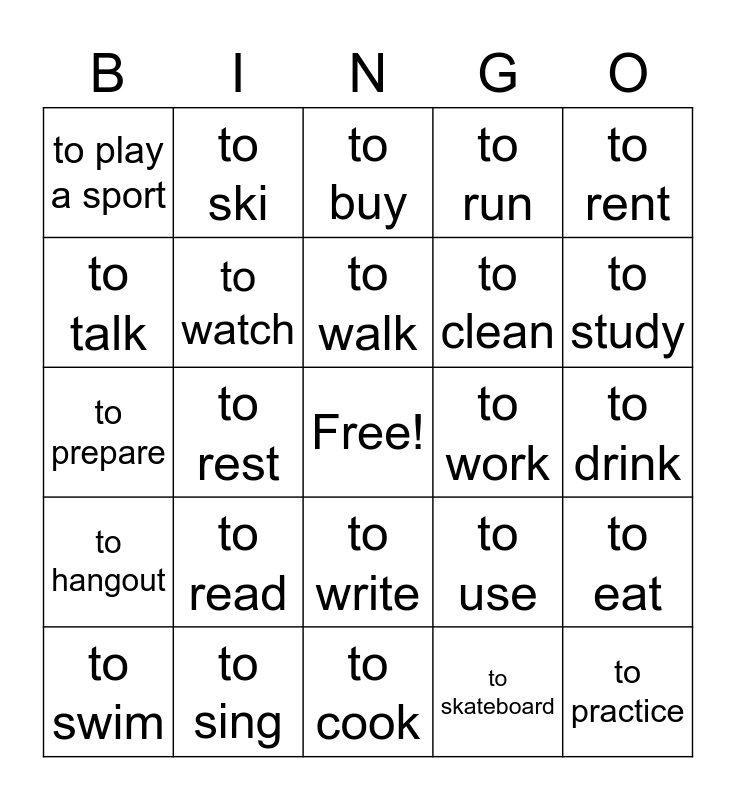 | B | I | N | G | O |
|---|---|---|---|---|
| to play a sport | to ski | to buy | to run | to rent |
| to talk | to watch | to walk | to clean | to study |
| to prepare | to rest | Free! | to work | to drink |
| to hangout | to read | to write | to use | to eat |
| to swim | to sing | to cook | to skateboard | to practice |